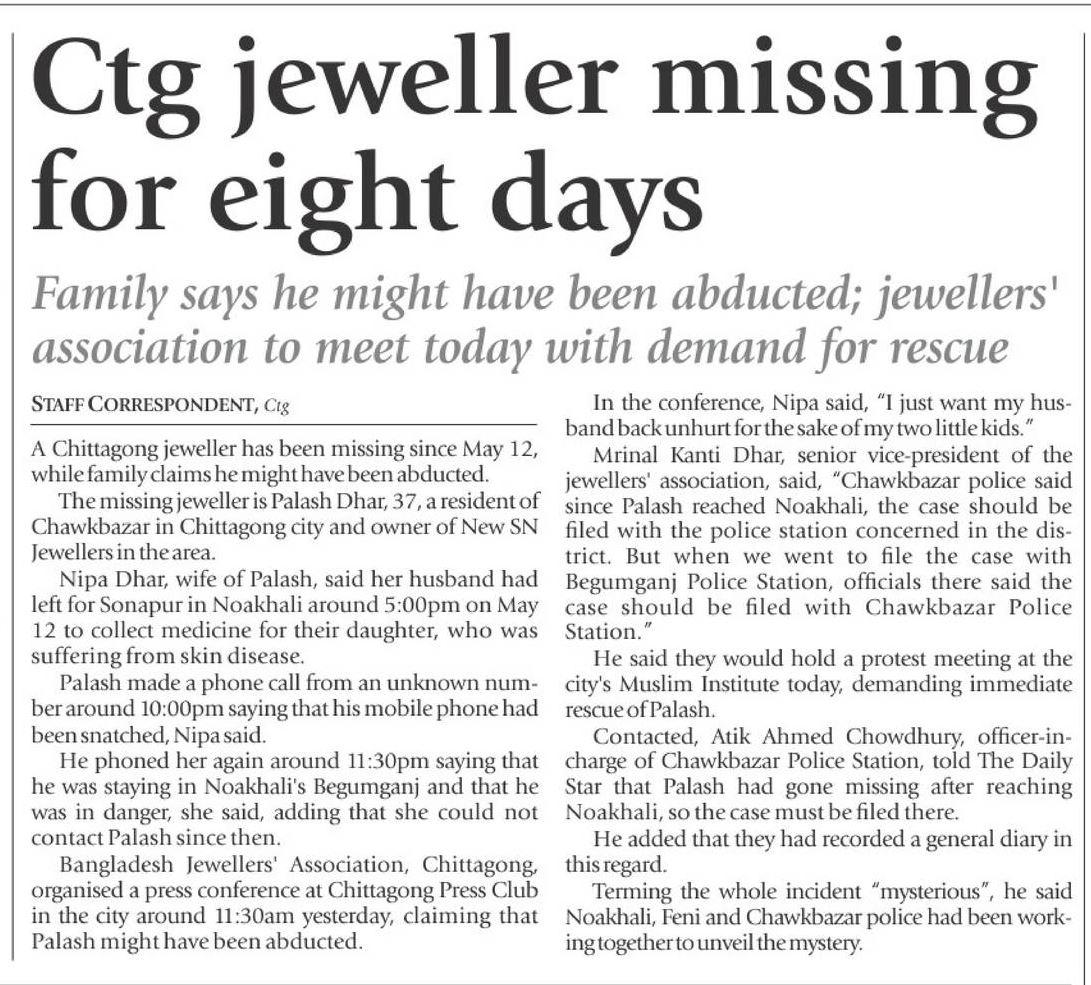 Ctg jeweller missing for eight days

Family says he might have been abducted; jewellers' association to meet today with demand for rescue

STAFF CORRESPONDENT, Ctg

A Chittagong jeweller has been missing since May 12, while family claims he might have been abducted.

The missing jeweller is Palash Dhar, 37, a resident of Chawkbazar in Chittagong city and owner of New SN Jewellers in the area.

Nipa Dhar, wife of Palash, said her husband had left for Sonapur in Noakhali around 5:00pm on May 12 to collect medicine for their daughter, who was suffering from skin disease.

Palash made a phone call from an unknown number around 10:00pm saying that his mobile phone had been snatched, Nipa said.

He phoned her again around 11:30pm saying that he was staying in Noakhali's Begumganj and that he was in danger, she said, adding that she could not contact Palash since then.

Bangladesh Jewellers' Association, Chittagong, organised a press conference at Chittagong Press Club in the city around 11:30am yesterday, claiming that Palash might have been abducted.

In the conference, Nipa said, "I just want my husband back unhurt for the sake of my two little kids."

Mrinal Kanti Dhar, senior vice-president of the jewellers' association, said, "Chawkbazar police said since Palash reached Noakhali, the case should be filed with the police station concerned in the district. But when we went to file the case with Begumganj Police Station, officials there said the case should be filed with Chawkbazar Police Station."

He said they would hold a protest meeting at the city's Muslim Institute today, demanding immediate rescue of Palash.

Contacted, Atik Ahmed Chowdhury, officer-in-charge of Chawkbazar Police Station, told The Daily Star that Palash had gone missing after reaching Noakhali, so the case must be filed there.

He added that they had recorded a general diary in this regard.

Terming the whole incident "mysterious", he said Noakhali, Feni and Chawkbazar police had been working together to unveil the mystery.